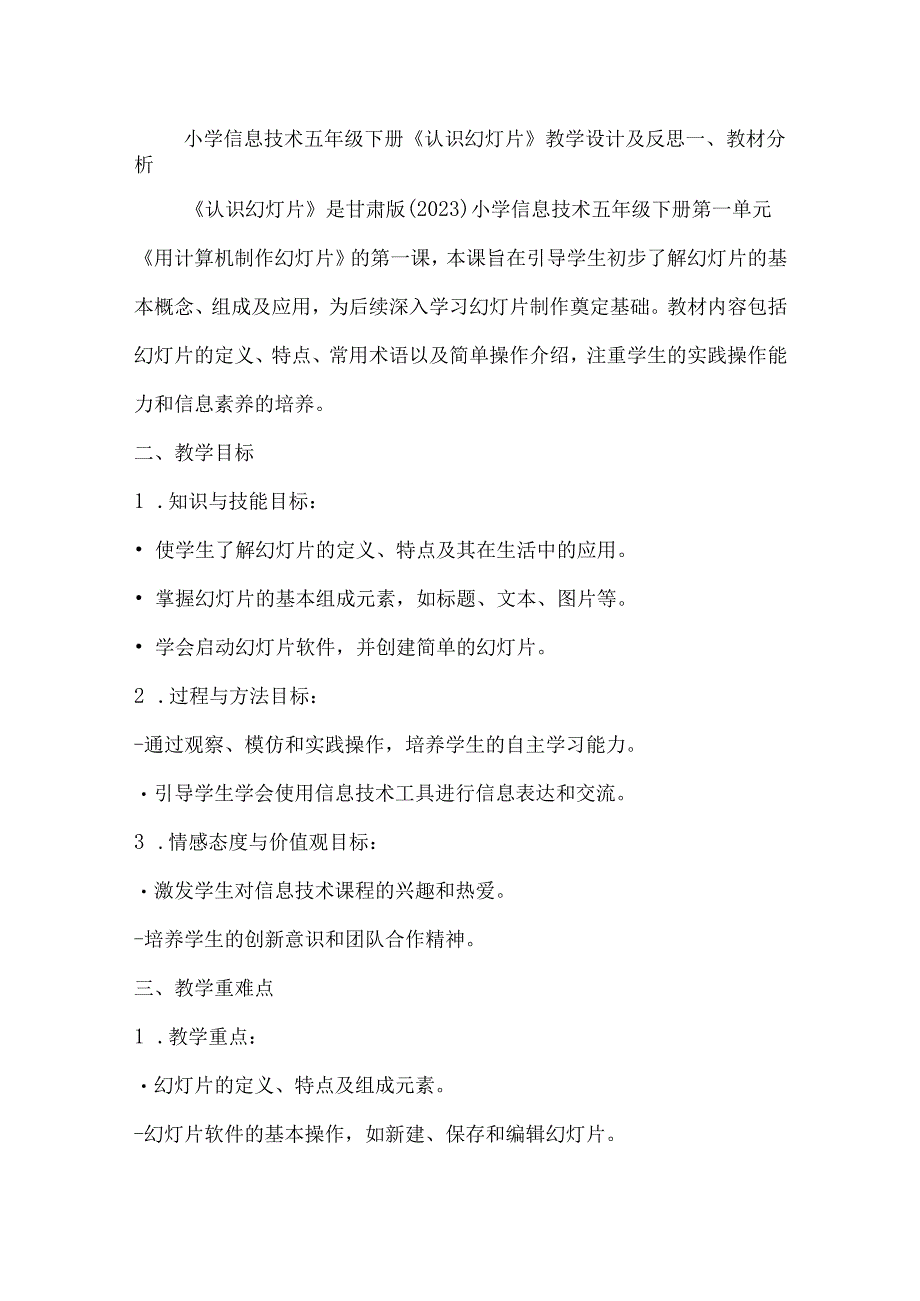 小学信息技术五年级下册《认识幻灯片》教学设计及反思一、教材分析

《认识幻灯片》是甘肃版(2023)小学信息技术五年级下册第一单元《用计算机制作幻灯片》的第一课，本课旨在引导学生初步了解幻灯片的基本概念、组成及应用，为后续深入学习幻灯片制作奠定基础。教材内容包括幻灯片的定义、特点、常用术语以及简单操作介绍，注重学生的实践操作能力和信息素养的培养。

二、教学目标

1．知识与技能目标：

• 使学生了解幻灯片的定义、特点及其在生活中的应用。

• 掌握幻灯片的基本组成元素，如标题、文本、图片等。

• 学会启动幻灯片软件，并创建简单的幻灯片。

2．过程与方法目标：

-通过观察、模仿和实践操作，培养学生的自主学习能力。

・引导学生学会使用信息技术工具进行信息表达和交流。

3．情感态度与价值观目标：

・激发学生对信息技术课程的兴趣和热爱。

-培养学生的创新意识和团队合作精神。

三、教学重难点

1．教学重点：

・幻灯片的定义、特点及组成元素。

-幻灯片软件的基本操作，如新建、保存和编辑幻灯片。